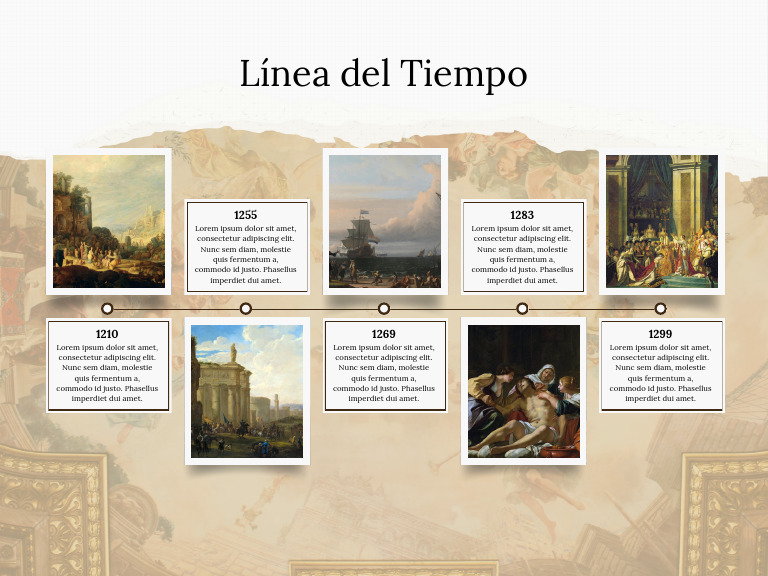 Línea del Tiempo

1210
Lorem ipsum dolor sit amet, consectetur adipiscing elit. Nunc sem diam, molestie quis fermentum a, commodo id justo. Phasellus imperdiet dui amet.

1255
Lorem ipsum dolor sit amet, consectetur adipiscing elit. Nunc sem diam, molestie quis fermentum a, commodo id justo. Phasellus imperdiet dui amet.

1269
Lorem ipsum dolor sit amet, consectetur adipiscing elit. Nunc sem diam, molestie quis fermentum a, commodo id justo. Phasellus imperdiet dui amet.

1283
Lorem ipsum dolor sit amet, consectetur adipiscing elit. Nunc sem diam, molestie quis fermentum a, commodo id justo. Phasellus imperdiet dui amet.

1299
Lorem ipsum dolor sit amet, consectetur adipiscing elit. Nunc sem diam, molestie quis fermentum a, commodo id justo. Phasellus imperdiet dui amet.